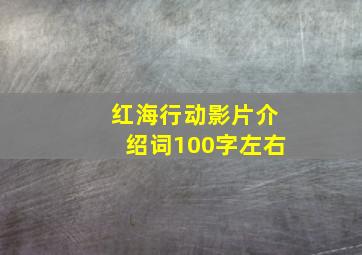 红海行动影片介绍词100字左右